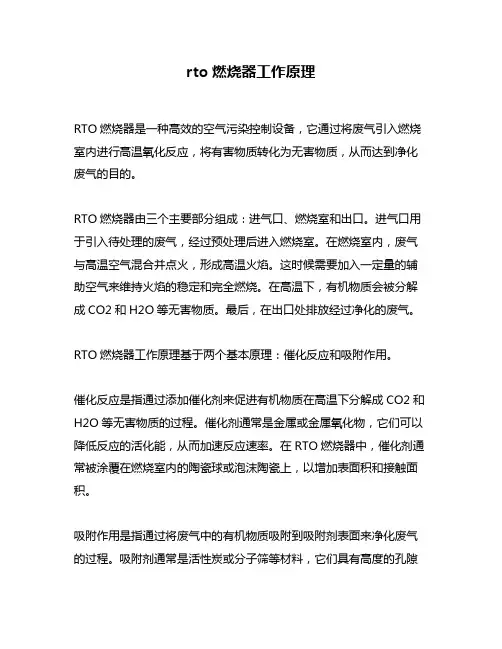 rto 燃烧器工作原理

RTO 燃烧器是一种高效的空气污染控制设备，它通过将废气引入燃烧室内进行高温氧化反应，将有害物质转化为无害物质，从而达到净化废气的目的。

RTO 燃烧器由三个主要部分组成：进气口、燃烧室和出口。进气口用于引入待处理的废气，经过预处理后进入燃烧室。在燃烧室内，废气与高温空气混合并点火，形成高温火焰。这时候需要加入一定量的辅助空气来维持火焰的稳定和完全燃烧。在高温下，有机物质会被分解成 CO2 和 H2O 等无害物质。最后，在出口处排放经过净化的废气。

RTO 燃烧器工作原理基于两个基本原理：催化反应和吸附作用。

催化反应是指通过添加催化剂来促进有机物质在高温下分解成 CO2 和 H2O 等无害物质的过程。催化剂通常是金属或金属氧化物，它们可以降低反应的活化能，从而加速反应速率。在 RTO 燃烧器中，催化剂通常被涂覆在燃烧室内的陶瓷球或泡沫陶瓷上，以增加表面积和接触面积。

吸附作用是指通过将废气中的有机物质吸附到吸附剂表面来净化废气的过程。吸附剂通常是活性炭或分子筛等材料，它们具有高度的孔隙